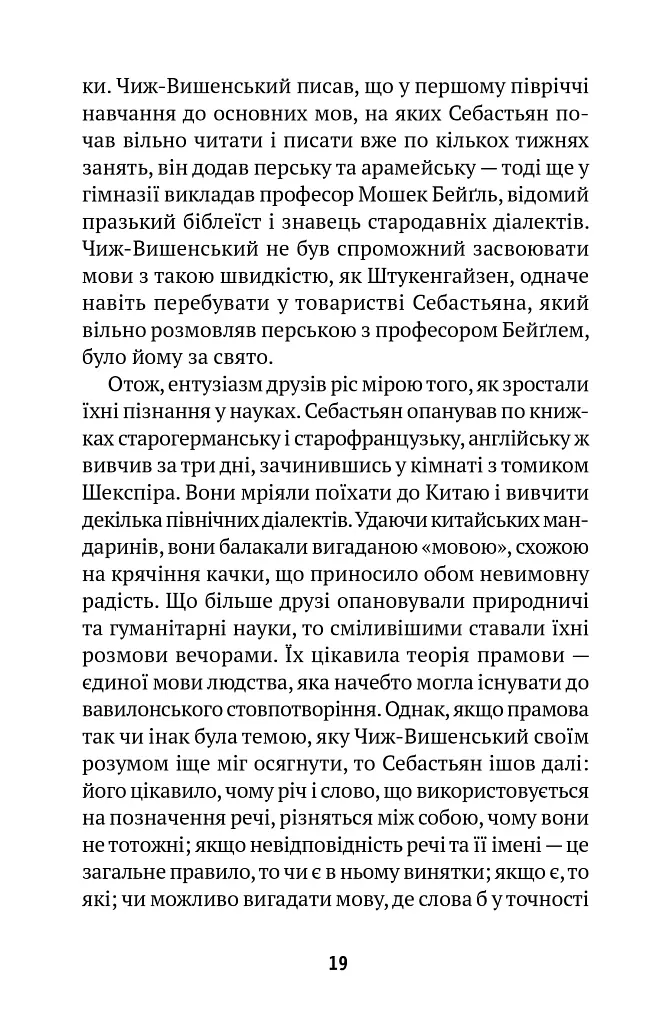 ки. Чиж-Вишенський писав, що у першому півріччі навчання до основних мов, на яких Себастьян почав вільно читати і писати вже по кількох тижнях занять, він додав перську та арамейську — тоді ще у гімназії викладав професор Мошек Бейґль, відомий празький біблеїст і знавець стародавніх діалектів. Чиж-Вишенський не був спроможний засвоювати мови з такою швидкістю, як Штукенгайзен, одначе навіть перебувати у товаристві Себастьяна, який вільно розмовляв перською з професором Бейґлем, було йому за свято.

Отож, ентузіазм друзів ріс мірою того, як зростали їхні пізнання у науках. Себастьян опанував по книжках старогерманську і старофранцузьку, англійську ж вивчив за три дні, зачинившись у кімнаті з томиком Шекспіра. Вони мріяли поїхати до Китаю і вивчити декілька північних діалектів. Удаючи китайських мандаринів, вони балакали вигаданою «мовою», схожою на крячіння качки, що приносило обом невимовну радість. Що більше друзі опановували природничі та гуманітарні науки, то сміливішими ставали їхні розмови вечорами. Їх цікавила теорія прамови — єдиної мови людства, яка начебто могла існувати до вавилонського стовпотворіння. Однак, якщо прамова так чи інак була темою, яку Чиж-Вишенський своїм розумом іще міг осягнути, то Себастьян ішов далі: його цікавило, чому річ і слово, що використовується на позначення речі, різняться між собою, чому вони не тотожні; якщо невідповідність речі та її імені — це загальне правило, то чи є в ньому винятки; якщо є, то які; чи можливо вигадати мову, де слова б у точності

19